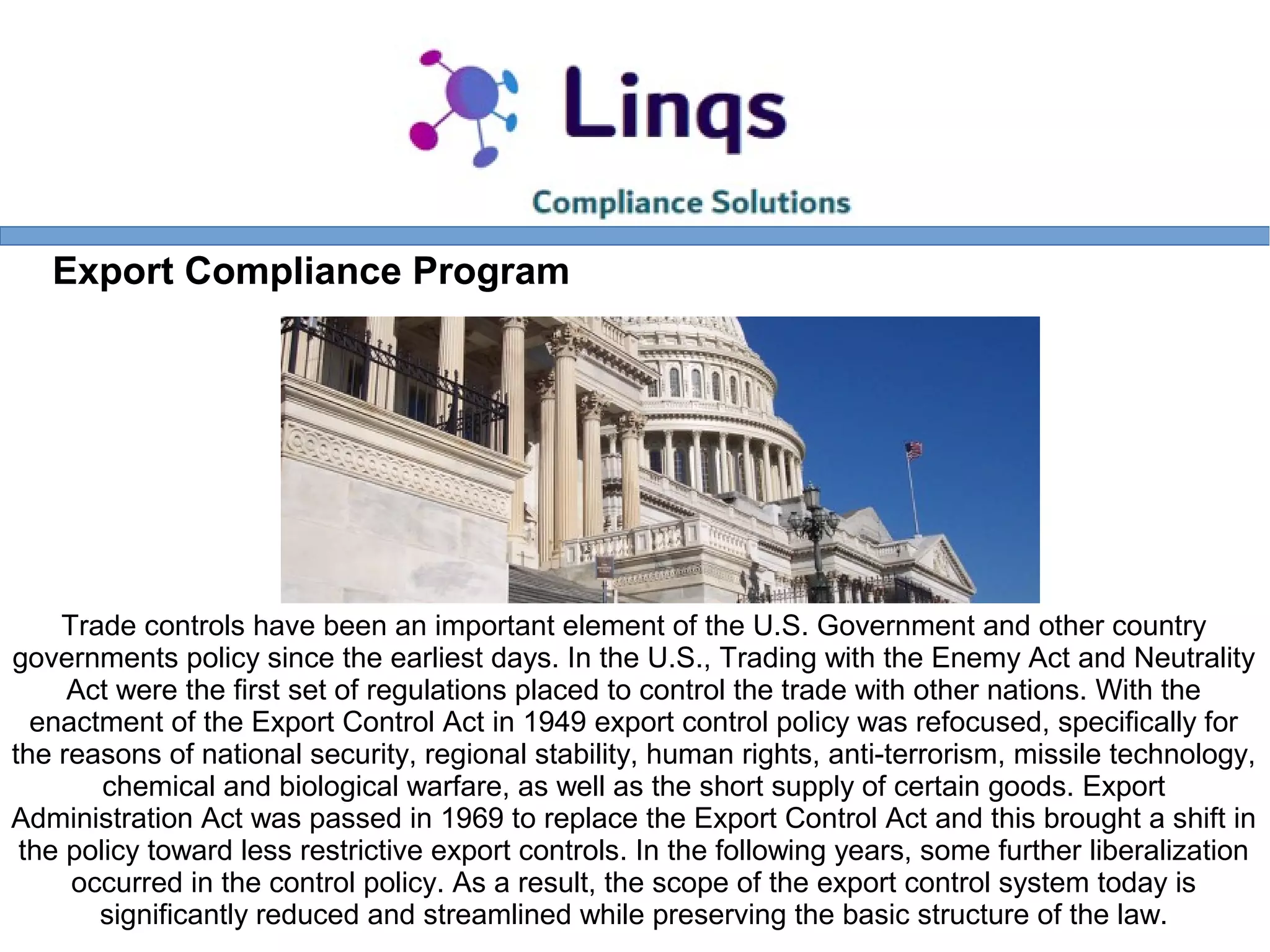 Linqs

Compliance Solutions

Export Compliance Program

Trade controls have been an important element of the U.S. Government and other country governments policy since the earliest days. In the U.S., Trading with the Enemy Act and Neutrality Act were the first set of regulations placed to control the trade with other nations. With the enactment of the Export Control Act in 1949 export control policy was refocused, specifically for the reasons of national security, regional stability, human rights, anti-terrorism, missile technology, chemical and biological warfare, as well as the short supply of certain goods. Export Administration Act was passed in 1969 to replace the Export Control Act and this brought a shift in the policy toward less restrictive export controls. In the following years, some further liberalization occurred in the control policy. As a result, the scope of the export control system today is significantly reduced and streamlined while preserving the basic structure of the law.